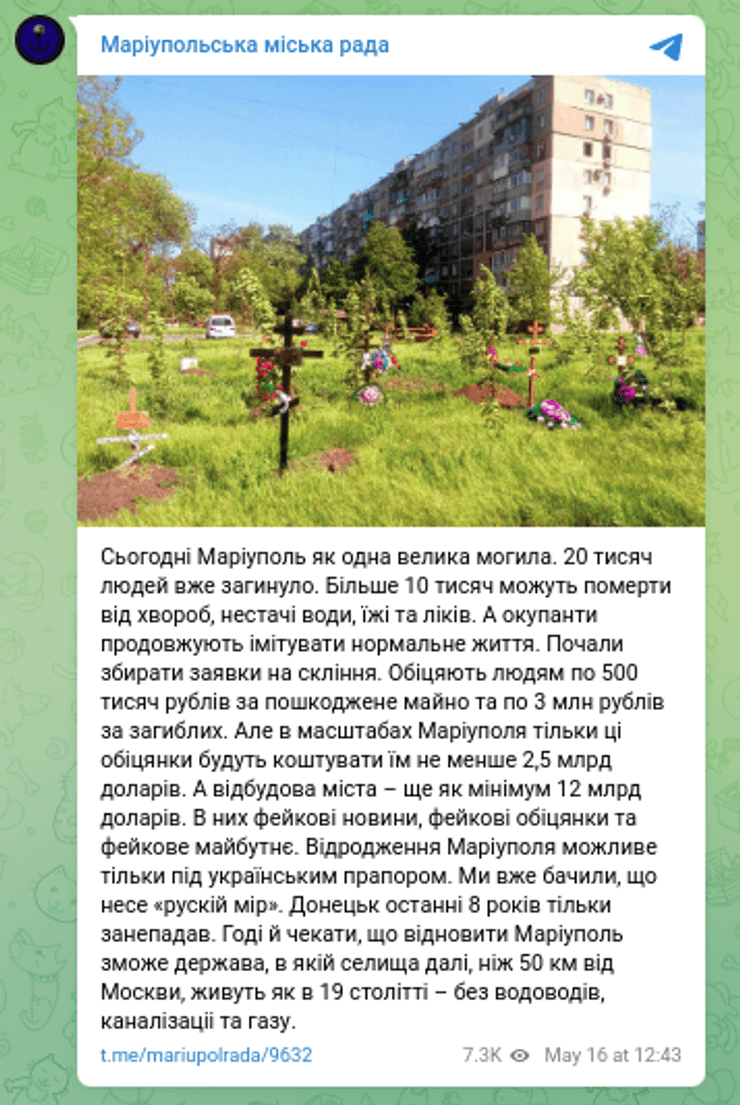 Маріупольська міська рада

Сьогодні Маріуполь як одна велика могила. 20 тисяч людей вже загинуло. Більше 10 тисяч можуть померти від хвороб, нестачі води, їжі та ліків. А окупанти продовжують імітувати нормальне життя. Почали збирати заявки на скління. Обіцяють людям по 500 тисяч рублів за пошкоджене майно та по 3 млн рублів за загиблих. Але в масштабах Маріуполя тільки ці обіцянки будуть коштувати їм не менше 2,5 млрд доларів. А відбудова міста – ще як мінімум 12 млрд доларів. В них фейкові новини, фейкові обіцянки та фейкове майбутнє. Відродження Маріуполя можливе тільки під українським прапором. Ми вже бачили, що несе «рускій мір». Донецьк останні 8 років тільки занепадав. Годі й чекати, що відновити Маріуполь зможе держава, в якій селища далі, ніж 50 км від Москви, живуть як в 19 столітті – без водоводів, каналізації та газу.

t.me/mariupolrada/9632 7.3K May 16 at 12:43